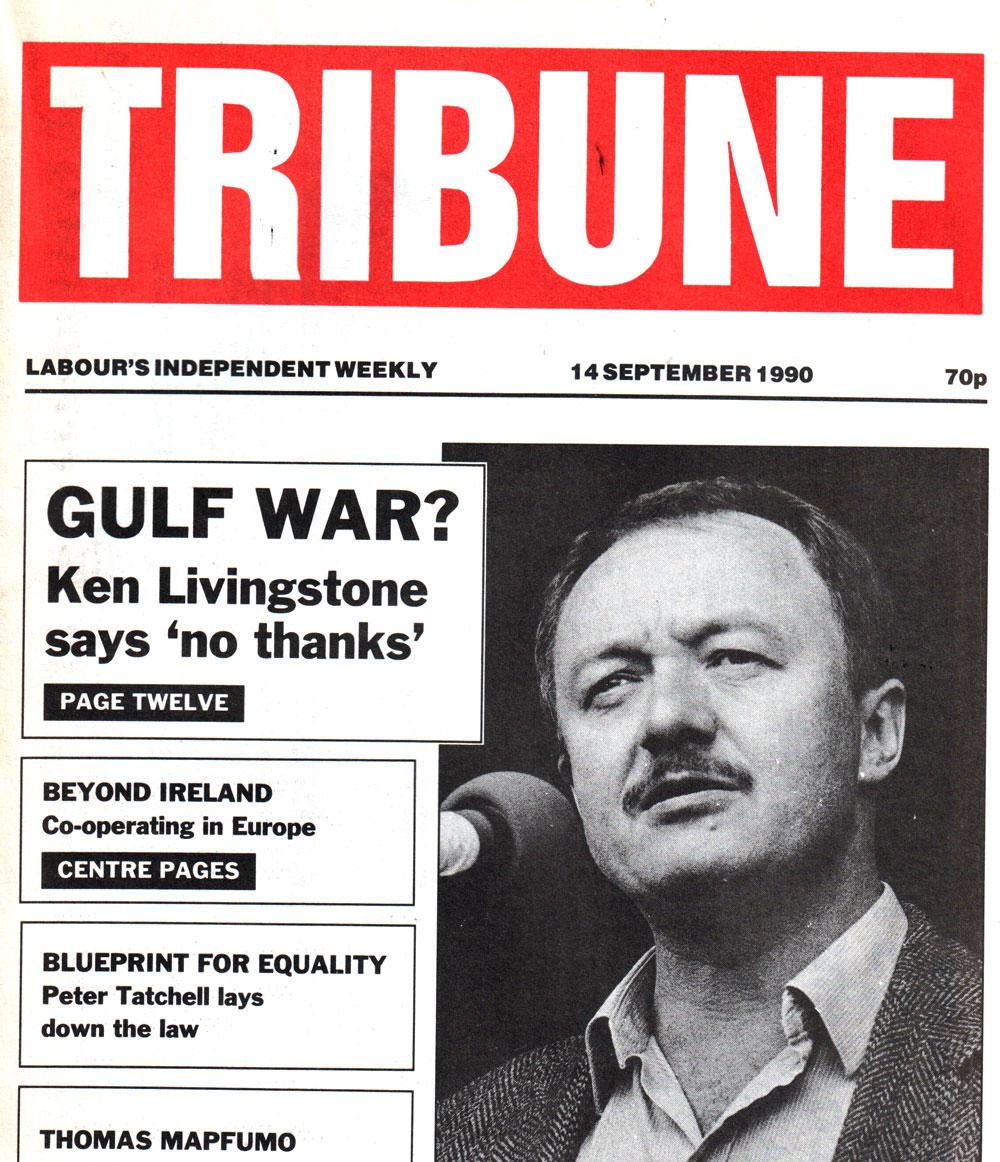 TRIBUNE

LABOUR'S INDEPENDENT WEEKLY

14 SEPTEMBER 1990

70p

GULF WAR?
Ken Livingstone says 'no thanks'

PAGE TWELVE

BEYOND IRELAND
Co-operating in Europe

CENTRE PAGES

BLUEPRINT FOR EQUALITY
Peter Tatchell lays down the law

THOMAS MAPFUMO